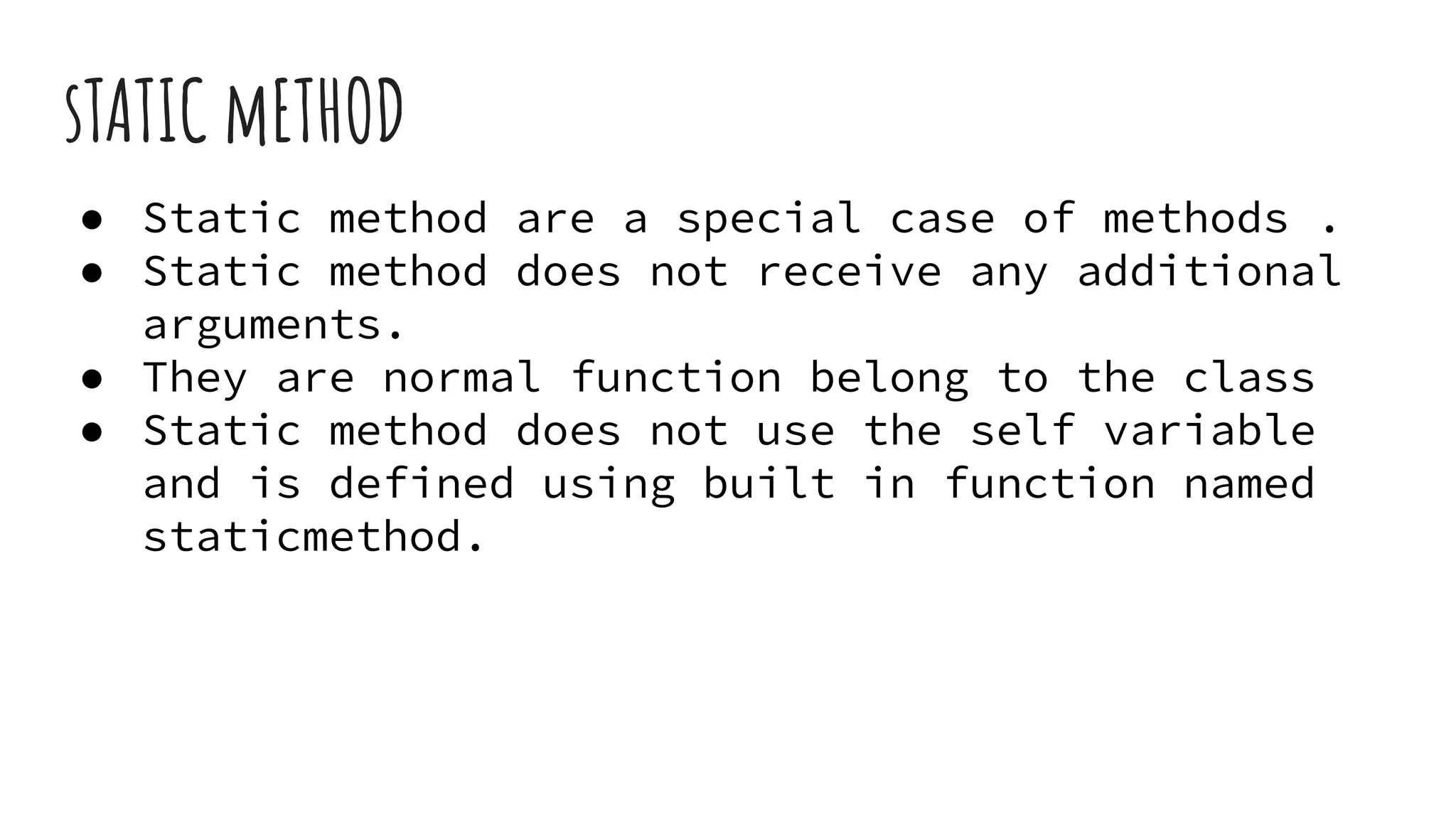 STATIC METHOD

• Static method are a special case of methods .
• Static method does not receive any additional arguments.
• They are normal function belong to the class
• Static method does not use the self variable and is defined using built in function named staticmethod.